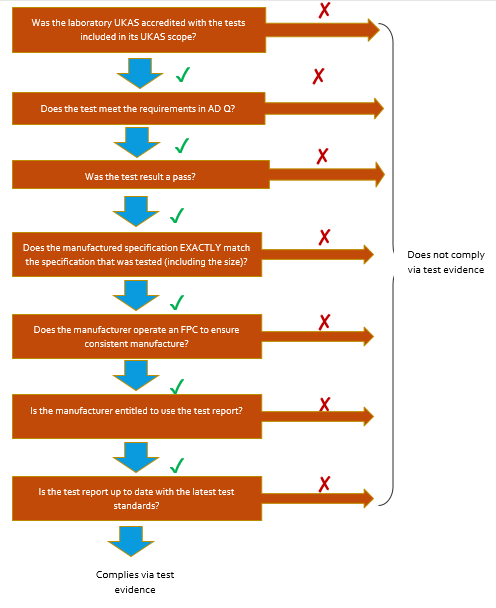 Was the laboratory UKAS accredited with the tests included in its UKAS scope?

✗

✓

Does the test meet the requirements in AD Q?

✗

✓

Was the test result a pass?

✗

✓

Does the manufactured specification EXACTLY match the specification that was tested (including the size)?

✗

✓

Does the manufacturer operate an FPC to ensure consistent manufacture?

✗

✓

Is the manufacturer entitled to use the test report?

✗

✓

Is the test report up to date with the latest test standards?

✗

Does not comply via test evidence

Complies via test evidence